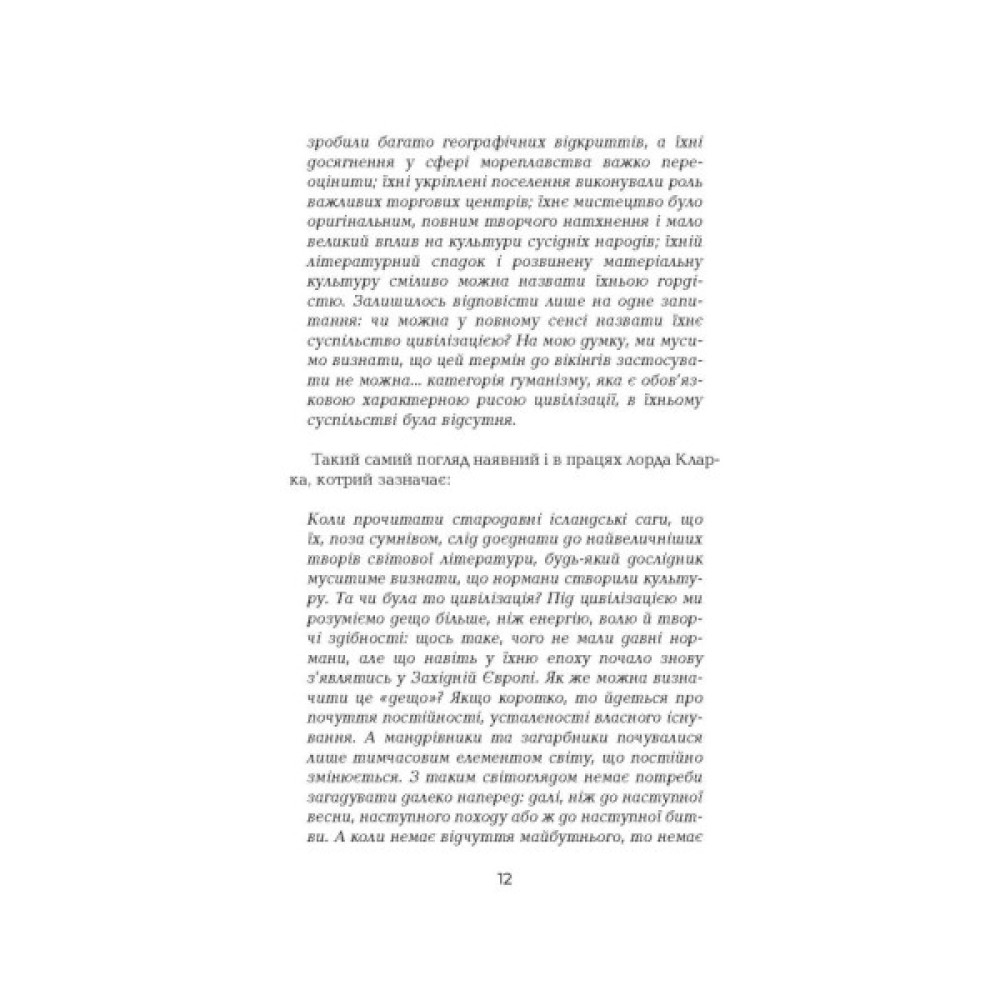 зробили багато географічних відкриттів, а їхні досягнення у сфері мореплавства важко переоцінити; їхні укріплені поселення виконували роль важливих торгових центрів; їхнє мистецтво було оригінальним, повним творчого натхнення і мало великий вплив на культури сусідніх народів; їхній літературний спадок і розвинену матеріальну культуру сміливо можна назвати їхньою гордістю. Залишилось відповісти лише на одне запитання: чи можна у повному сенсі назвати їхнє суспільство цивілізацією? На мою думку, ми мусимо визнати, що цей термін до вікінгів застосувати не можна... категорія гуманізму, яка є обов'язковою характерною рисою цивілізації, в їхньому суспільстві була відсутня.

Такий самий погляд наявний і в працях лорда Кларка, котрий зазначає:

Коли прочитати стародавні ісландські саги, що їх, поза сумнівом, слід доєднати до найвеличніших творів світової літератури, будь-який дослідник муситиме визнати, що нормани створили культуру. Та чи була то цивілізація? Під цивілізацією ми розуміємо дещо більше, ніж енергію, волю й творчі здібності: щось таке, чого не мали давні нормани, але що навіть у їхню епоху почало знову з'являтись у Західній Європі. Як же можна визначити це «дещо»? Якщо коротко, то йдеться про почуття постійності, усталеності власного існування. А мандрівники та загарбники почувалися лише тимчасовим елементом світу, що постійно змінюється. З таким світоглядом немає потреби загадувати далеко наперед: далі, ніж до наступної весни, наступного походу або ж до наступної битви. А коли немає відчуття майбутнього, то немає

12